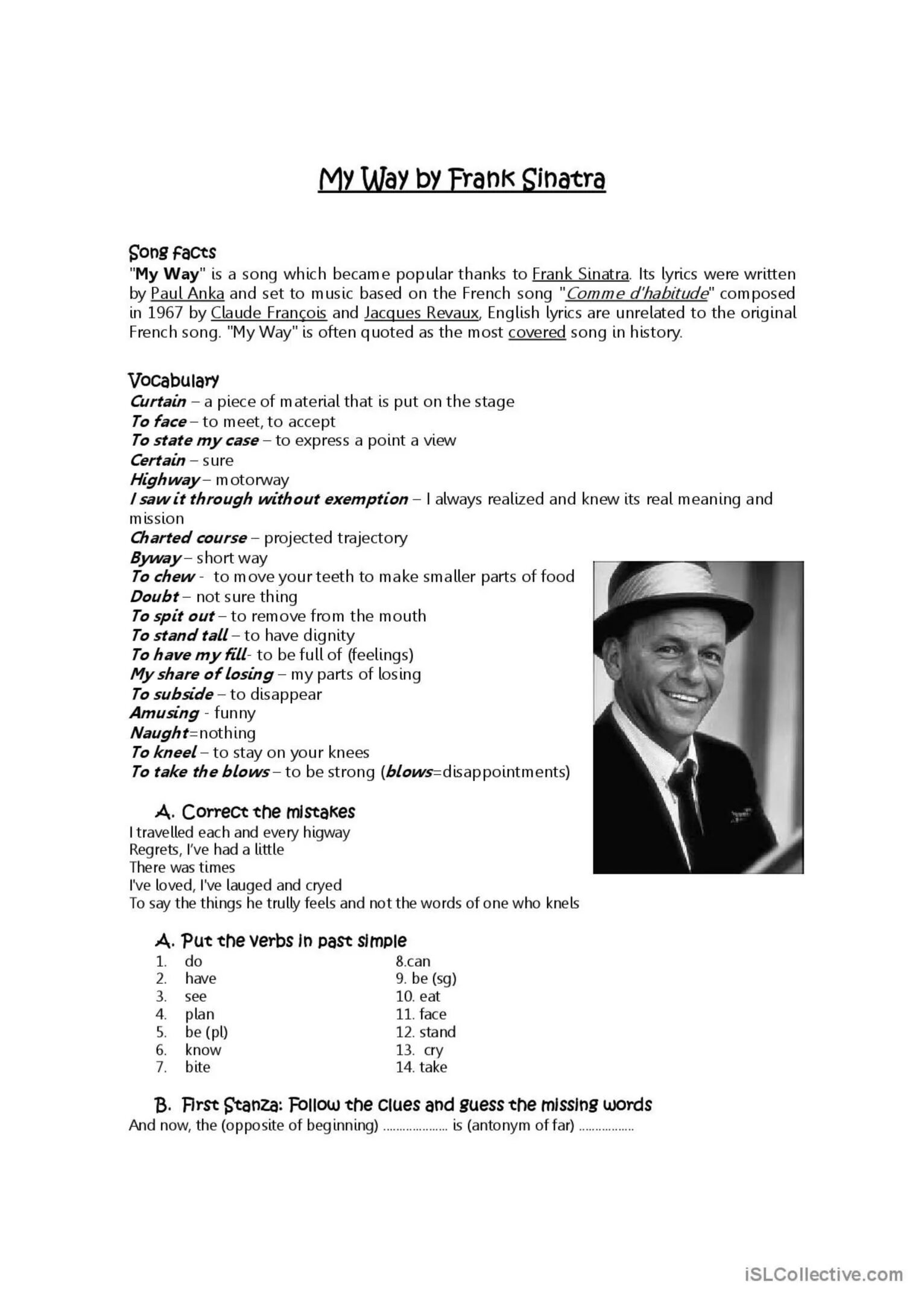 My Way by Frank Sinatra

Song facts
"My Way" is a song which became popular thanks to Frank Sinatra. Its lyrics were written by Paul Anka and set to music based on the French song "Comme d'habitude" composed in 1967 by Claude François and Jacques Revaux, English lyrics are unrelated to the original French song. "My Way" is often quoted as the most covered song in history.

Vocabulary
Curtain – a piece of material that is put on the stage
To face – to meet, to accept
To state my case – to express a point a view
Certain – sure
Highway – motorway
I saw it through without exemption – I always realized and knew its real meaning and mission
Charted course – projected trajectory
Byway – short way
To chew - to move your teeth to make smaller parts of food
Doubt – not sure thing
To spit out – to remove from the mouth
To stand tall – to have dignity
To have my fill- to be full of (feelings)
My share of losing – my parts of losing
To subside – to disappear
Amusing - funny
Naught=nothing
To kneel – to stay on your knees
To take the blows – to be strong (blows=disappointments)

A. Correct the mistakes
I travelled each and every higway
Regrets, I've had a little
There was times
I've loved, I've lauged and cryed
To say the things he trully feels and not the words of one who knels

A. Put the verbs in past simple
1. do
2. have
3. see
4. plan
5. be (pl)
6. know
7. bite
8.can
9. be (sg)
10. eat
11. face
12. stand
13. cry
14. take

B. First Stanza: Follow the clues and guess the missing words
And now, the (opposite of beginning) .................... is (antonym of far) .................

iSLCollective.com